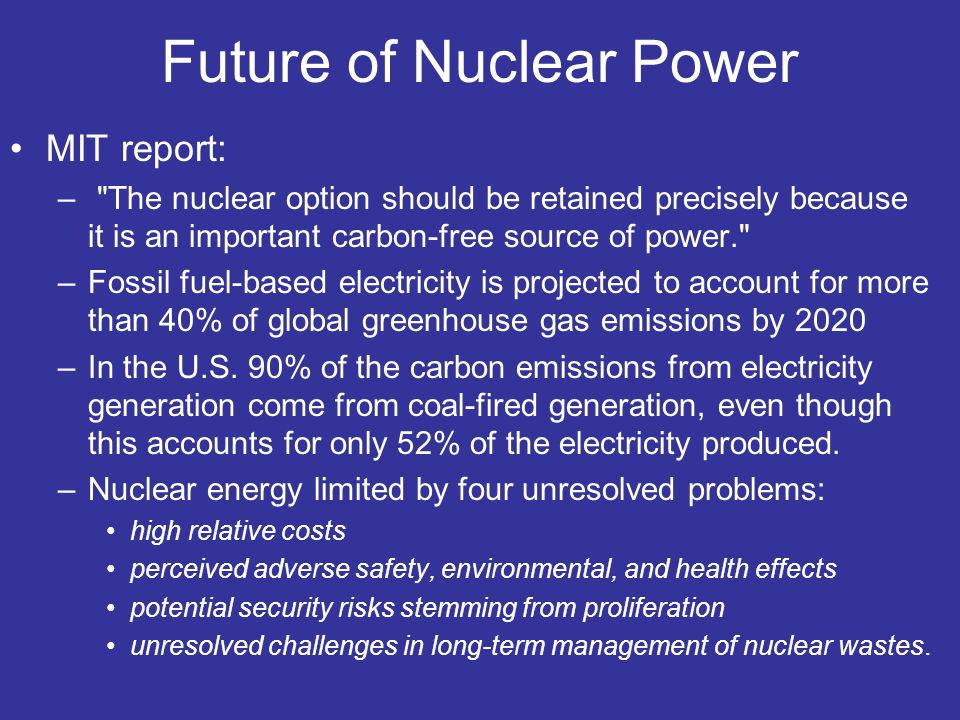 Future of Nuclear Power

• MIT report:

– "The nuclear option should be retained precisely because it is an important carbon-free source of power."

– Fossil fuel-based electricity is projected to account for more than 40% of global greenhouse gas emissions by 2020

– In the U.S. 90% of the carbon emissions from electricity generation come from coal-fired generation, even though this accounts for only 52% of the electricity produced.

– Nuclear energy limited by four unresolved problems:

• high relative costs

• perceived adverse safety, environmental, and health effects

• potential security risks stemming from proliferation

• unresolved challenges in long-term management of nuclear wastes.